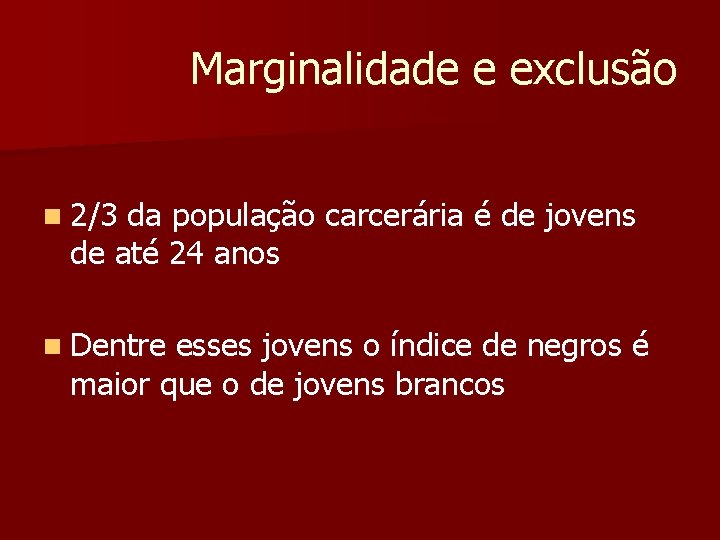 Marginalidade e exclusão

2/3 da população carcerária é de jovens de até 24 anos

Dentre esses jovens o índice de negros é maior que o de jovens brancos